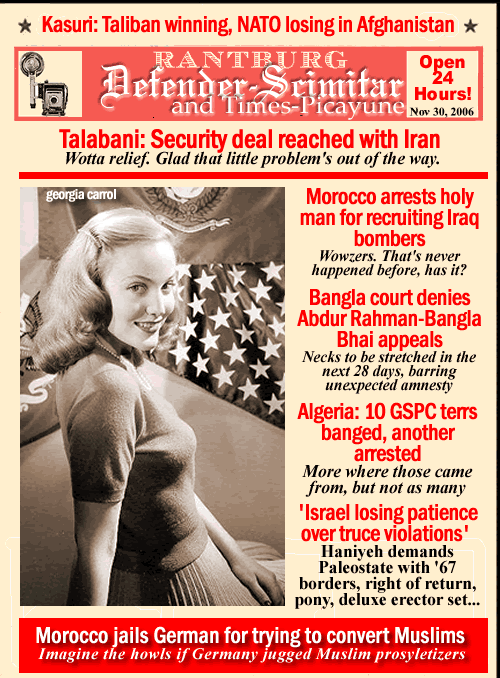 ★ Kasuri: Taliban winning, NATO losing in Afghanistan ★

RANTBURG
Defender-Scimitar
and Times-Picayune

Open 24 Hours!
Nov 30, 2006

Talabani: Security deal reached with Iran
Wotta relief. Glad that little problem's out of the way.

georgia carrol

Morocco arrests holy man for recruiting Iraq bombers
Wowzers. That's never happened before, has it?

Bangla court denies Abdur Rahman-Bangla Bhai appeals
Necks to be stretched in the next 28 days, barring unexpected amnesty

Algeria: 10 GSPC terrs banged, another arrested
More where those came from, but not as many

'Israel losing patience over truce violations'
Haniyeh demands Paleostate with '67 borders, right of return, pony, deluxe erector set...

Morocco jails German for trying to convert Muslims
Imagine the howls if Germany jugged Muslim prosyletizers